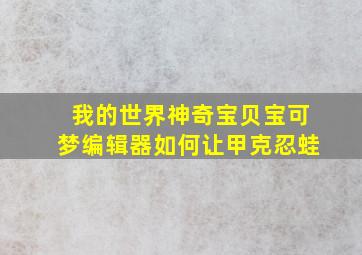 我的世界神奇宝贝宝可梦编辑器如何让甲克忍蛙